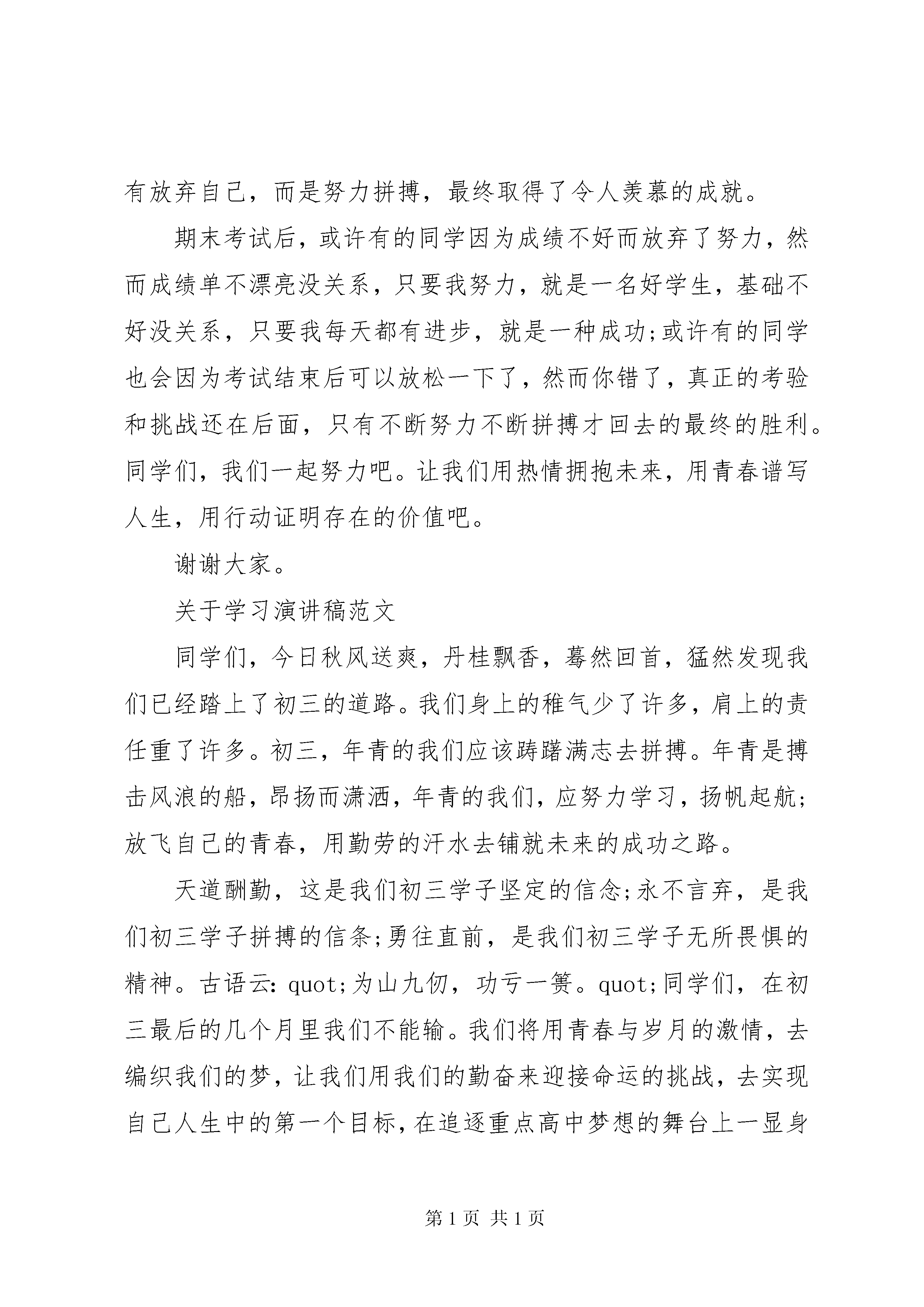 有放弃自己，而是努力拼搏，最终取得了令人羡慕的成就。

期末考试后，或许有的同学因为成绩不好而放弃了努力，然而成绩单不漂亮没关系，只要我努力，就是一名好学生，基础不好没关系，只要我每天都有进步，就是一种成功;或许有的同学也会因为考试结束后可以放松一下了，然而你错了，真正的考验和挑战还在后面，只有不断努力不断拼搏才回去的最终的胜利。同学们，我们一起努力吧。让我们用热情拥抱未来，用青春谱写人生，用行动证明存在的价值吧。

谢谢大家。

关于学习演讲稿范文

同学们，今日秋风送爽，丹桂飘香，蓦然回首，猛然发现我们已经踏上了初三的道路。我们身上的稚气少了许多，肩上的责任重了许多。初三，年青的我们应该踌躇满志去拼搏。年青是搏击风浪的船，昂扬而潇洒，年青的我们，应努力学习，扬帆起航;放飞自己的青春，用勤劳的汗水去铺就未来的成功之路。

天道酬勤，这是我们初三学子坚定的信念;永不言弃，是我们初三学子拼搏的信条;勇往直前，是我们初三学子无所畏惧的精神。古语云：quot;为山九仞，功亏一篑。quot;同学们，在初三最后的几个月里我们不能输。我们将用青春与岁月的激情，去编织我们的梦，让我们用我们的勤奋来迎接命运的挑战，去实现自己人生中的第一个目标，在追逐重点高中梦想的舞台上一显身

第 1 页 共 1 页